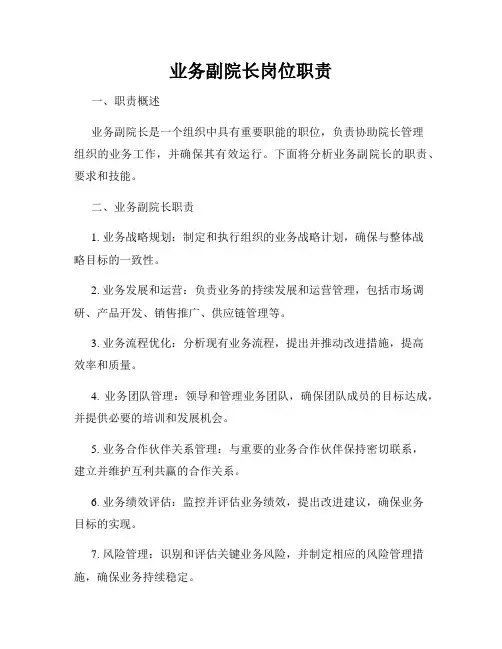 业务副院长岗位职责

一、职责概述

业务副院长是一个组织中具有重要职能的职位，负责协助院长管理组织的业务工作，并确保其有效运行。下面将分析业务副院长的职责、要求和技能。

二、业务副院长职责

1. 业务战略规划：制定和执行组织的业务战略计划，确保与整体战略目标的一致性。

2. 业务发展和运营：负责业务的持续发展和运营管理，包括市场调研、产品开发、销售推广、供应链管理等。

3. 业务流程优化：分析现有业务流程，提出并推动改进措施，提高效率和质量。

4. 业务团队管理：领导和管理业务团队，确保团队成员的目标达成，并提供必要的培训和发展机会。

5. 业务合作伙伴关系管理：与重要的业务合作伙伴保持密切联系，建立并维护互利共赢的合作关系。

6. 业务绩效评估：监控并评估业务绩效，提出改进建议，确保业务目标的实现。

7. 风险管理：识别和评估关键业务风险，并制定相应的风险管理措施，确保业务持续稳定。